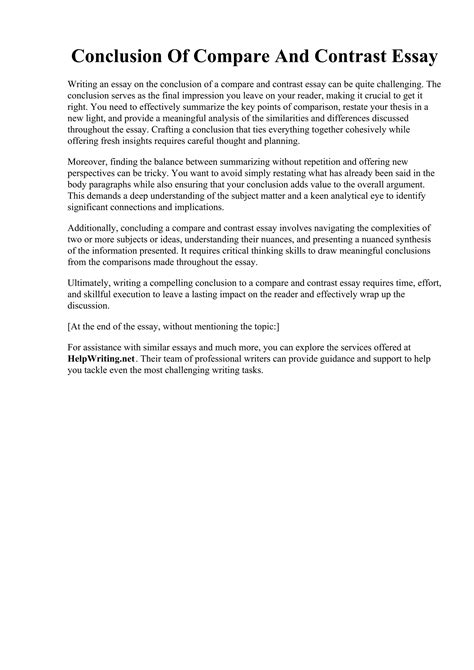 Conclusion Of Compare And Contrast Essay

Writing an essay on the conclusion of a compare and contrast essay can be quite challenging. The conclusion serves as the final impression you leave on your reader, making it crucial to get it right. You need to effectively summarize the key points of comparison, restate your thesis in a new light, and provide a meaningful analysis of the similarities and differences discussed throughout the essay. Crafting a conclusion that ties everything together cohesively while offering fresh insights requires careful thought and planning.

Moreover, finding the balance between summarizing without repetition and offering new perspectives can be tricky. You want to avoid simply restating what has already been said in the body paragraphs while also ensuring that your conclusion adds value to the overall argument. This demands a deep understanding of the subject matter and a keen analytical eye to identify significant connections and implications.

Additionally, concluding a compare and contrast essay involves navigating the complexities of two or more subjects or ideas, understanding their nuances, and presenting a nuanced synthesis of the information presented. It requires critical thinking skills to draw meaningful conclusions from the comparisons made throughout the essay.

Ultimately, writing a compelling conclusion to a compare and contrast essay requires time, effort, and skillful execution to leave a lasting impact on the reader and effectively wrap up the discussion.

[At the end of the essay, without mentioning the topic:]

For assistance with similar essays and much more, you can explore the services offered at HelpWriting.net. Their team of professional writers can provide guidance and support to help you tackle even the most challenging writing tasks.